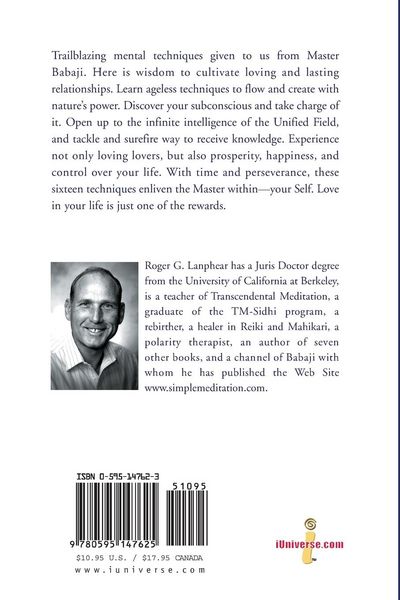 Trailblazing mental techniques given to us from Master Babaji. Here is wisdom to cultivate loving and lasting relationships. Learn ageless techniques to flow and create with nature's power. Discover your subconscious and take charge of it. Open up to the infinite intelligence of the Unified Field, and tackle and surefire way to receive knowledge. Experience not only loving lovers, but also prosperity, happiness, and control over your life. With time and perseverance, these sixteen techniques enliven the Master within—your Self. Love in your life is just one of the rewards.

Roger G. Lanphear has a Juris Doctor degree from the University of California at Berkeley, is a teacher of Transcendental Meditation, a graduate of the TM-Sidhi program, a rebirther, a healer in Reiki and Mahikari, a polarity therapist, an author of seven other books, and a channel of Babaji with whom he has published the Web Site www.simplemeditation.com.

ISBN 0-595-14762-3

51095

9 780595 147625

$10.95 U.S. / $17.95 CANADA

www.iuniverse.com

iUniverse.com